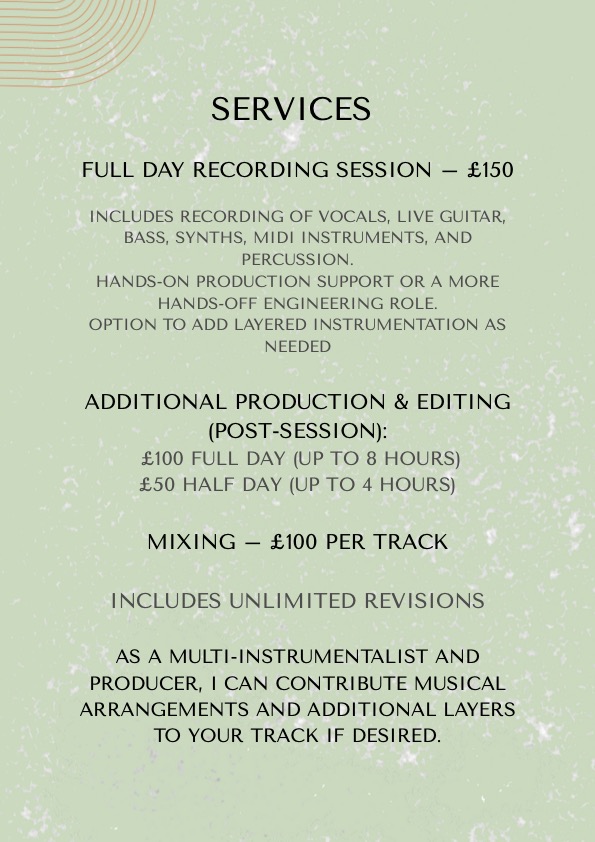 SERVICES

FULL DAY RECORDING SESSION — £150

INCLUDES RECORDING OF VOCALS, LIVE GUITAR, BASS, SYNTHS, MIDI INSTRUMENTS, AND PERCUSSION.
HANDS-ON PRODUCTION SUPPORT OR A MORE HANDS-OFF ENGINEERING ROLE.
OPTION TO ADD LAYERED INSTRUMENTATION AS NEEDED

ADDITIONAL PRODUCTION & EDITING (POST-SESSION):
£100 FULL DAY (UP TO 8 HOURS)
£50 HALF DAY (UP TO 4 HOURS)

MIXING — £100 PER TRACK

INCLUDES UNLIMITED REVISIONS

AS A MULTI-INSTRUMENTALIST AND PRODUCER, I CAN CONTRIBUTE MUSICAL ARRANGEMENTS AND ADDITIONAL LAYERS TO YOUR TRACK IF DESIRED.